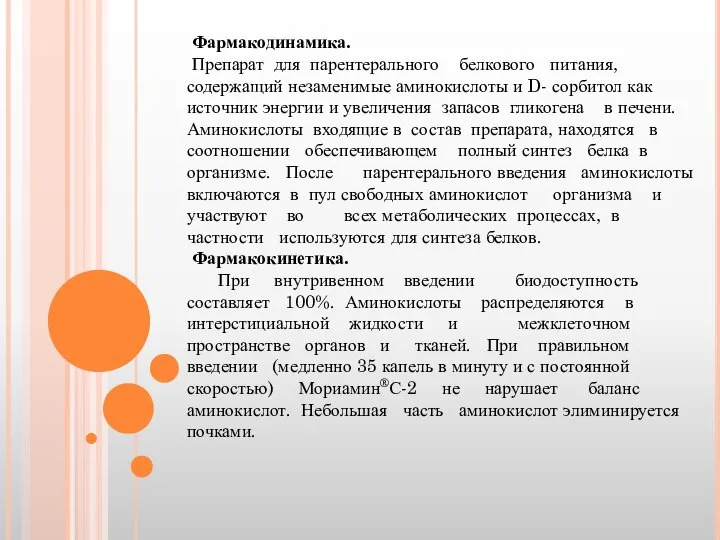 Фармакодинамика.

Препарат для парентерального белкового питания, содержащий незаменимые аминокислоты и D- сорбитол как источник энергии и увеличения запасов гликогена в печени. Аминокислоты входящие в состав препарата, находятся в соотношении обеспечивающем полный синтез белка в организме. После парентерального введения аминокислоты включаются в пул свободных аминокислот организма и участвуют во всех метаболических процессах, в частности используются для синтеза белков.

Фармакокинетика.

При внутривенном введении биодоступность составляет 100%. Аминокислоты распределяются в интерстициальной жидкости и межклеточном пространстве органов и тканей. При правильном введении (медленно 35 капель в минуту и с постоянной скоростью) Мориамин®С-2 не нарушает баланс аминокислот. Небольшая часть аминокислот элиминируется почками.